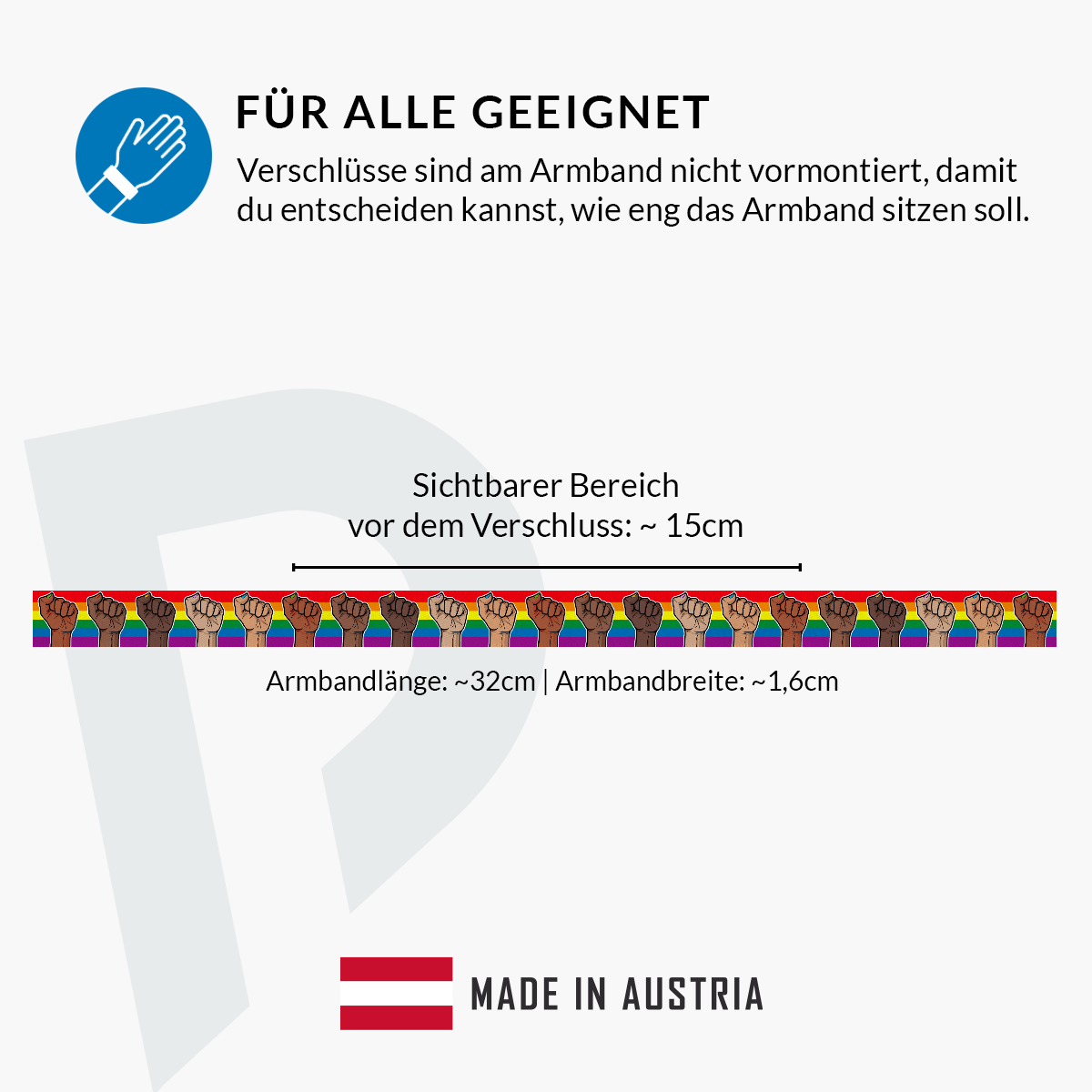 FÜR ALLE GEEIGNET

Verschlüsse sind am Armband nicht vormontiert, damit du entscheiden kannst, wie eng das Armband sitzen soll.

Sichtbarer Bereich
vor dem Verschluss: ~ 15cm

Armbandlänge: ~32cm | Armbandbreite: ~1,6cm

MADE IN AUSTRIA